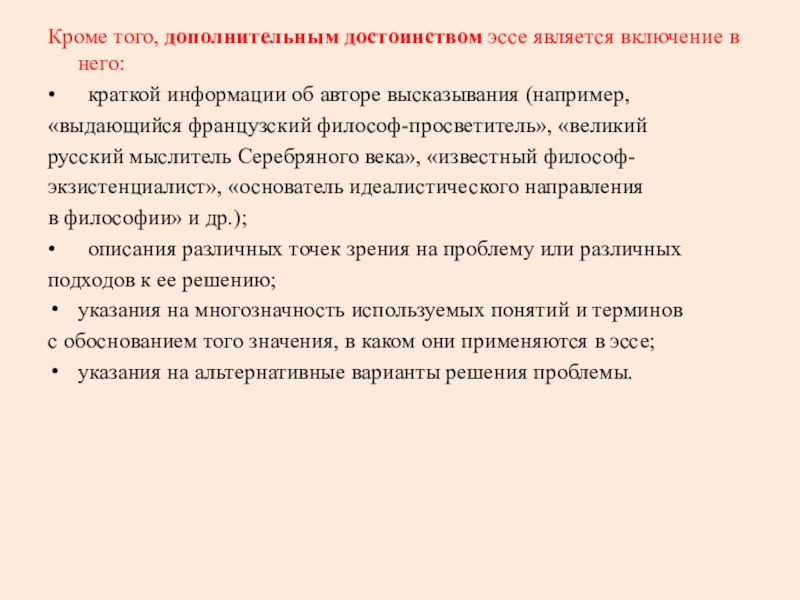 Кроме того, дополнительным достоинством эссе является включение в него:

• краткой информации об авторе высказывания (например, «выдающийся французский философ-просветитель», «великий русский мыслитель Серебряного века», «известный философ-экзистенциалист», «основатель идеалистического направления в философии» и др.);

• описания различных точек зрения на проблему или различных подходов к ее решению;

• указания на многозначность используемых понятий и терминов с обоснованием того значения, в каком они применяются в эссе;

• указания на альтернативные варианты решения проблемы.